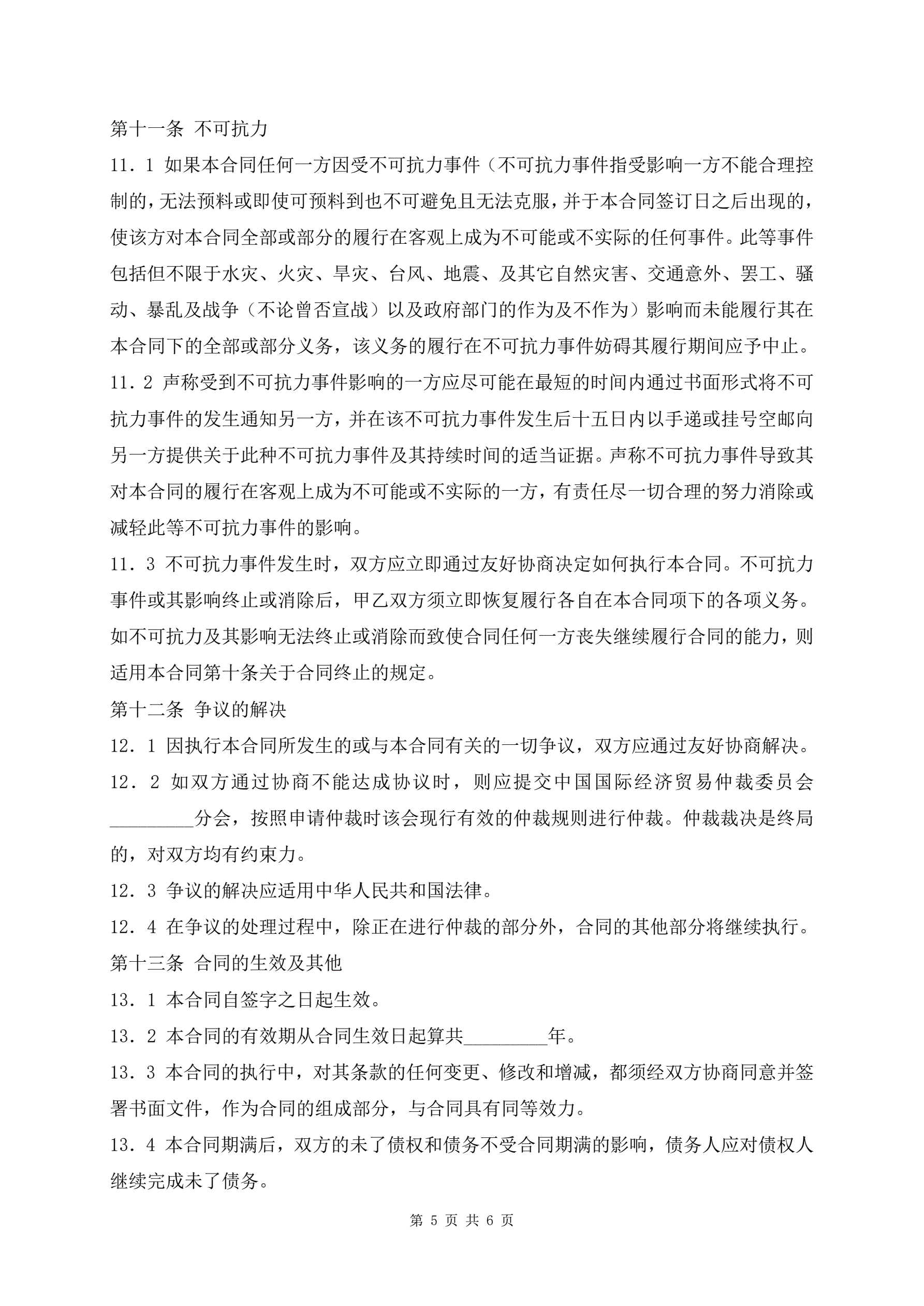 第十一条 不可抗力

11．1 如果本合同任何一方因受不可抗力事件（不可抗力事件指受影响一方不能合理控制的，无法预料或即使可预料到也不可避免且无法克服，并于本合同签订日之后出现的，使该方对本合同全部或部分的履行在客观上成为不可能或不实际的任何事件。此等事件包括但不限于水灾、火灾、旱灾、台风、地震、及其它自然灾害、交通意外、罢工、骚动、暴乱及战争（不论曾否宣战）以及政府部门的作为及不作为）影响而未能履行其在本合同下的全部或部分义务，该义务的履行在不可抗力事件妨碍其履行期间应予中止。

11．2 声称受到不可抗力事件影响的一方应尽可能在最短的时间内通过书面形式将不可抗力事件的发生通知另一方，并在该不可抗力事件发生后十五日内以手递或挂号空邮向另一方提供关于此种不可抗力事件及其持续时间的适当证据。声称不可抗力事件导致其对本合同的履行在客观上成为不可能或不实际的一方，有责任尽一切合理的努力消除或减轻此等不可抗力事件的影响。

11．3 不可抗力事件发生时，双方应立即通过友好协商决定如何执行本合同。不可抗力事件或其影响终止或消除后，甲乙双方须立即恢复履行各自在本合同项下的各项义务。如不可抗力及其影响无法终止或消除而致使合同任何一方丧失继续履行合同的能力，则适用本合同第十条关于合同终止的规定。

第十二条 争议的解决

12．1 因执行本合同所发生的或与本合同有关的一切争议，双方应通过友好协商解决。

12．2 如双方通过协商不能达成协议时，则应提交中国国际经济贸易仲裁委员会_________分会，按照申请仲裁时该会现行有效的仲裁规则进行仲裁。仲裁裁决是终局的，对双方均有约束力。

12．3 争议的解决应适用中华人民共和国法律。

12．4 在争议的处理过程中，除正在进行仲裁的部分外，合同的其他部分将继续执行。

第十三条 合同的生效及其他

13．1 本合同自签字之日起生效。

13．2 本合同的有效期从合同生效日起算共_________年。

13．3 本合同的执行中，对其条款的任何变更、修改和增减，都须经双方协商同意并签署书面文件，作为合同的组成部分，与合同具有同等效力。

13．4 本合同期满后，双方的未了债权和债务不受合同期满的影响，债务人应对债权人继续完成未了债务。

第 5 页 共 6 页